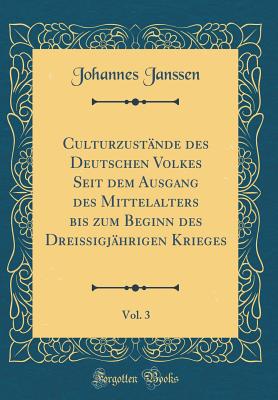 Johannes Janssen

Culturzustände des Deutschen Volkes Seit dem Ausgang des Mittelalters bis zum Beginn des Dreissigjährigen Krieges

Vol. 3

Forgotten Books